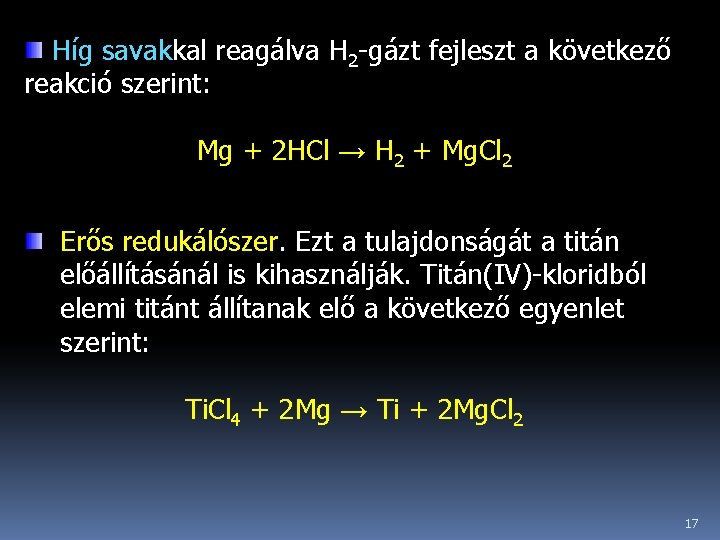 Híg savakkal reagálva $H_2$-gázt fejleszt a következő reakció szerint:

$Mg + 2HCl \rightarrow H_2 + MgCl_2$

Erős redukálószer. Ezt a tulajdonságát a titán előállításánál is kihasználják. Titán(IV)-kloridból elemi titánt állítanak elő a következő egyenlet szerint:

$TiCl_4 + 2Mg \rightarrow Ti + 2MgCl_2$

17